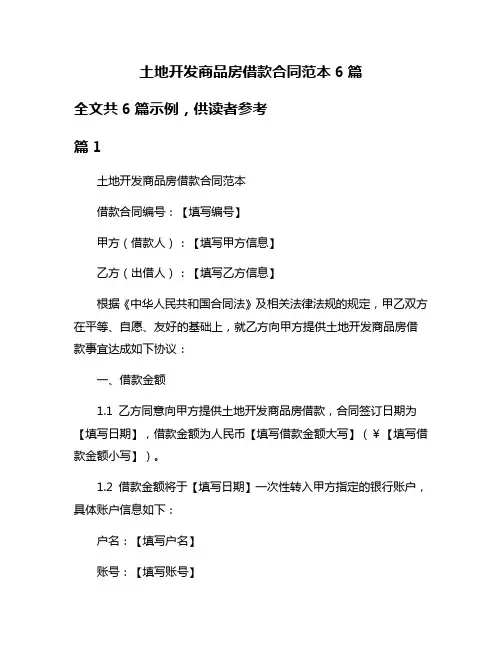 土地开发商品房借款合同范本 6 篇

全文共 6 篇示例，供读者参考

篇 1

土地开发商品房借款合同范本

借款合同编号：【填写编号】

甲方（借款人）：【填写甲方信息】

乙方（出借人）：【填写乙方信息】

根据《中华人民共和国合同法》及相关法律法规的规定，甲乙双方在平等、自愿、友好的基础上，就乙方向甲方提供土地开发商品房借款事宜达成如下协议：

一、借款金额

1.1 乙方同意向甲方提供土地开发商品房借款，合同签订日期为【填写日期】，借款金额为人民币【填写借款金额大写】（￥【填写借款金额小写】）。

1.2 借款金额将于【填写日期】一次性转入甲方指定的银行账户，具体账户信息如下：

户名：【填写户名】

账号：【填写账号】